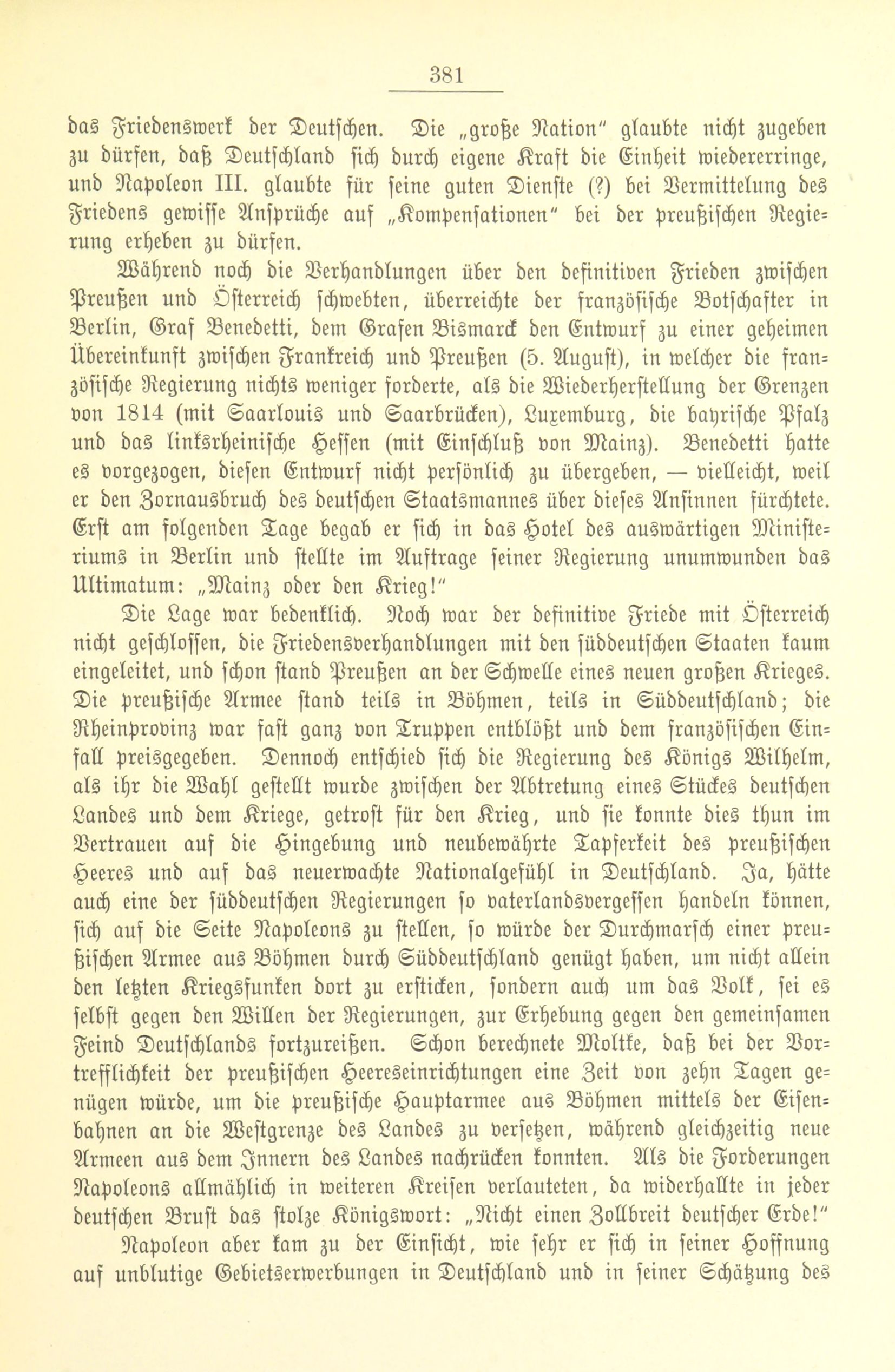 381

das Friedenswerk der Deutschen. Die „große Nation" glaubte nicht zugeben zu dürfen, daß Deutschland sich durch eigene Kraft die Einheit wiedererringe, und Napoleon III. glaubte für seine guten Dienste (?) bei Vermittelung des Friedens gewisse Ansprüche auf „Kompensationen" bei der preußischen Regierung erheben zu dürfen.

Während noch die Verhandlungen über den definitiven Frieden zwischen Preußen und Österreich schwebten, überreichte der französische Botschafter in Berlin, Graf Benedetti, dem Grafen Bismarck den Entwurf zu einer geheimen Übereinkunft zwischen Frankreich und Preußen (5. August), in welcher die französische Regierung nichts weniger forderte, als die Wiederherstellung der Grenzen von 1814 (mit Saarlouis und Saarbrücken), Luxemburg, die bayrische Pfalz und das linksrheinische Hessen (mit Einschluß von Mainz). Benedetti hatte es vorgezogen, diesen Entwurf nicht persönlich zu übergeben, — vielleicht, weil er den Zornausbruch des deutschen Staatsmannes über dieses Ansinnen fürchtete. Erst am folgenden Tage begab er sich in das Hotel des auswärtigen Ministeriums in Berlin und stellte im Auftrage seiner Regierung unumwunden das Ultimatum: „Mainz oder den Krieg!"

Die Lage war bedenklich. Noch war der definitive Friede mit Österreich nicht geschlossen, die Friedensverhandlungen mit den süddeutschen Staaten kaum eingeleitet, und schon stand Preußen an der Schwelle eines neuen großen Krieges. Die preußische Armee stand teils in Böhmen, teils in Süddeutschland; die Rheinprovinz war fast ganz von Truppen entblößt und dem französischen Einfall preisgegeben. Dennoch entschied sich die Regierung des Königs Wilhelm, als ihr die Wahl gestellt wurde zwischen der Abtretung eines Stückes deutschen Landes und dem Kriege, getrost für den Krieg, und sie konnte dies thun im Vertrauen auf die Hingebung und neubewährte Tapferkeit des preußischen Heeres und auf das neuerwachte Nationalgefühl in Deutschland. Ja, hätte auch eine der süddeutschen Regierungen so vaterlandsvergessen handeln können, sich auf die Seite Napoleons zu stellen, so würde der Durchmarsch einer preußischen Armee aus Böhmen durch Süddeutschland genügt haben, um nicht allein den letzten Kriegsfunken dort zu ersticken, sondern auch um das Volk, sei es selbst gegen den Willen der Regierungen, zur Erhebung gegen den gemeinsamen Feind Deutschlands fortzureißen. Schon berechnete Moltke, daß bei der Vortrefflichkeit der preußischen Heereseinrichtungen eine Zeit von zehn Tagen genügen würde, um die preußische Hauptarmee aus Böhmen mittels der Eisenbahnen an die Westgrenze des Landes zu versetzen, während gleichzeitig neue Armeen aus dem Innern des Landes nachrücken konnten. Als die Forderungen Napoleons allmählich in weiteren Kreisen verlauteten, da widerhallte in jeder deutschen Brust das stolze Königswort: „Nicht einen Zollbreit deutscher Erde!"

Napoleon aber kam zu der Einsicht, wie sehr er sich in seiner Hoffnung auf unblutige Gebietserwerbungen in Deutschland und in seiner Schätzung des